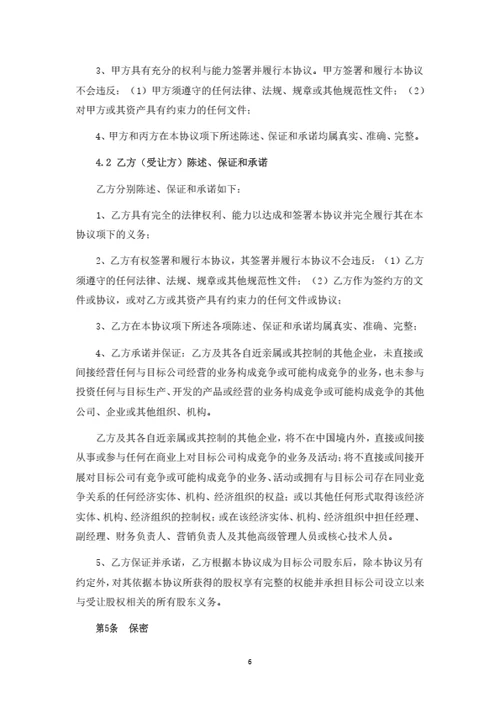 3、甲方具有充分的权利与能力签署并履行本协议。甲方签署和履行本协议不会违反：（1）甲方须遵守的任何法律、法规、规章或其他规范性文件；（2）对甲方或其资产具有约束力的任何文件；

4、甲方和丙方在本协议项下所述陈述、保证和承诺均属真实、准确、完整。

4.2 乙方（受让方）陈述、保证和承诺

乙方分别陈述、保证和承诺如下：

1、乙方具有完全的法律权利、能力以达成和签署本协议并完全履行其在本协议项下的义务；

2、乙方有权签署和履行本协议，其签署并履行本协议不会违反：（1）乙方须遵守的任何法律、法规、规章或其他规范性文件；（2）乙方作为签约方的文件或协议，或对乙方或其资产具有约束力的任何文件或协议；

3、乙方在本协议项下所述各项陈述、保证和承诺均属真实、准确、完整；

4、乙方承诺并保证：乙方及其各自近亲属或其控制的其他企业，未直接或间接经营任何与目标公司经营的业务构成竞争或可能构成竞争的业务，也未参与投资任何与目标生产、开发的产品或经营的业务构成竞争或可能构成竞争的其他公司、企业或其他组织、机构。

乙方及其各自近亲属或其控制的其他企业，将不在中国境内外，直接或间接从事或参与任何在商业上对目标公司构成竞争的业务及活动；将不直接或间接开展对目标公司有竞争或可能构成竞争的业务、活动或拥有与目标公司存在同业竞争关系的任何经济实体、机构、经济组织的权益；或以其他任何形式取得该经济实体、机构、经济组织的控制权；或在该经济实体、机构、经济组织中担任经理、副经理、财务负责人、营销负责人及其他高级管理人员或核心技术人员。

5、乙方保证并承诺，乙方根据本协议成为目标公司股东后，除本协议另有约定外，对其依据本协议所获得的股权享有完整的权能并承担目标公司设立以来与受让股权相关的所有股东义务。

第5条 保密

6